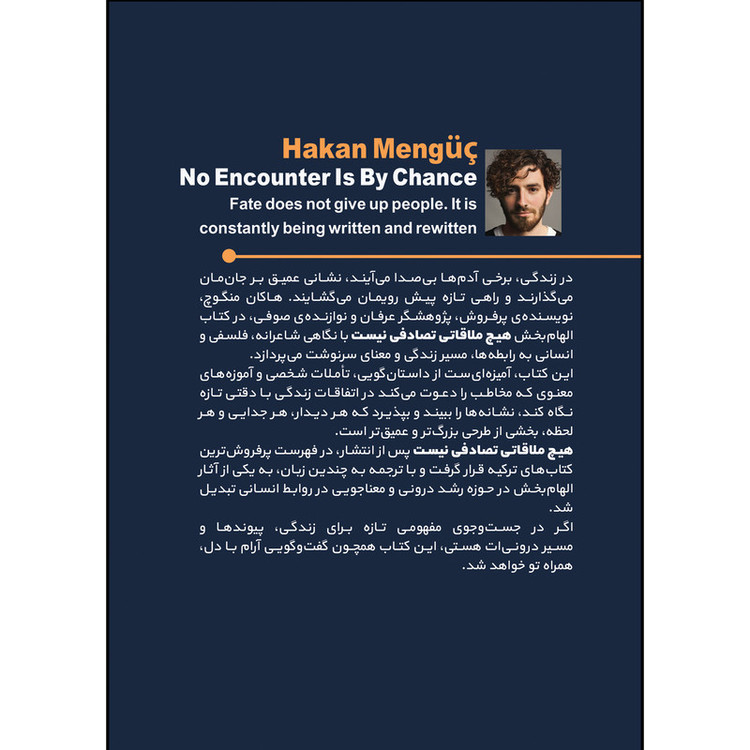 Hakan Mengüç
No Encounter Is By Chance
Fate does not give up people. It is constantly being written and rewitten

در زندگی، برخی آدم‌ها بی‌صدا می‌آیند، نشانی عمیق بر جان‌مان می‌گذارند و راهی تازه پیش رویمان می‌گشایند. هاکان منگوچ، نویسنده‌ی پرفروش، پژوهشگر عرفان و نوازنده‌ی صوفی، در کتاب الهام‌بخش هیچ ملاقاتی تصادفی نیست با نگاهی شاعرانه، فلسفی و انسانی به رابطه‌ها، مسیر زندگی و معنای سرنوشت می‌پردازد.
این کتاب، آمیزه‌ای‌ست از داستان‌گویی، تأملات شخصی و آموزه‌های معنوی که مخاطب را دعوت می‌کند در اتفاقات زندگی با دقتی تازه نگاه کند، نشانه‌ها را ببیند و بپذیرد که هر دیدار، هر جدایی و هر لحظه، بخشی از طرحی بزرگ‌تر و عمیق‌تر است.
هیچ ملاقاتی تصادفی نیست پس از انتشار، در فهرست پرفروش‌ترین کتاب‌های ترکیه قرار گرفت و با ترجمه به چندین زبان، به یکی از آثار الهام‌بخش در حوزه رشد درونی و معناجویی در روابط انسانی تبدیل شد.
اگر در جست‌وجوی مفهومی تازه برای زندگی، پیوندها و مسیر درونی‌ات هستی، این کتاب همچون گفت‌وگویی آرام با دل، همراه تو خواهد شد.